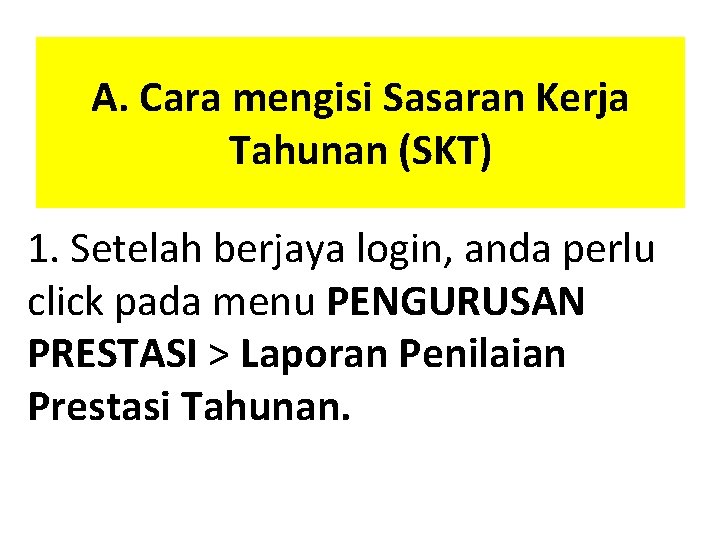 A. Cara mengisi Sasaran Kerja Tahunan (SKT)

1. Setelah berjaya login, anda perlu click pada menu PENGURUSAN PRESTASI > Laporan Penilaian Prestasi Tahunan.